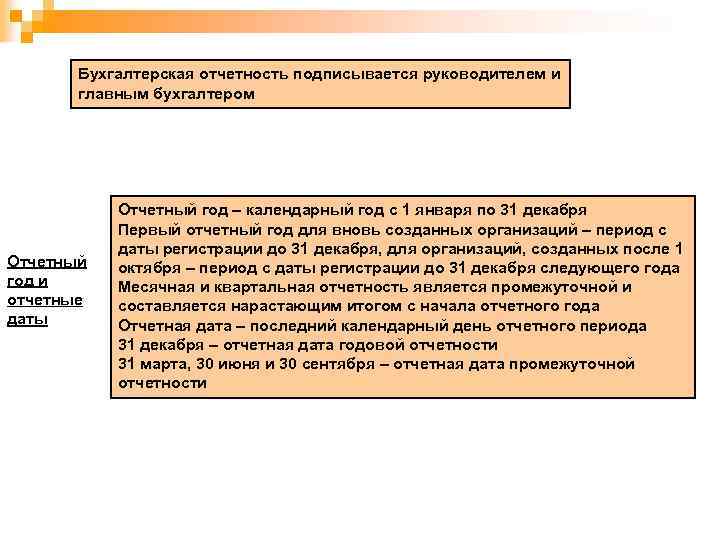 Бухгалтерская отчетность подписывается руководителем и главным бухгалтером

Отчетный год и отчетные даты

Отчетный год – календарный год с 1 января по 31 декабря
Первый отчетный год для вновь созданных организаций – период с даты регистрации до 31 декабря, для организаций, созданных после 1 октября – период с даты регистрации до 31 декабря следующего года
Месячная и квартальная отчетность является промежуточной и составляется нарастающим итогом с начала отчетного года
Отчетная дата – последний календарный день отчетного периода
31 декабря – отчетная дата годовой отчетности
31 марта, 30 июня и 30 сентября – отчетная дата промежуточной отчетности